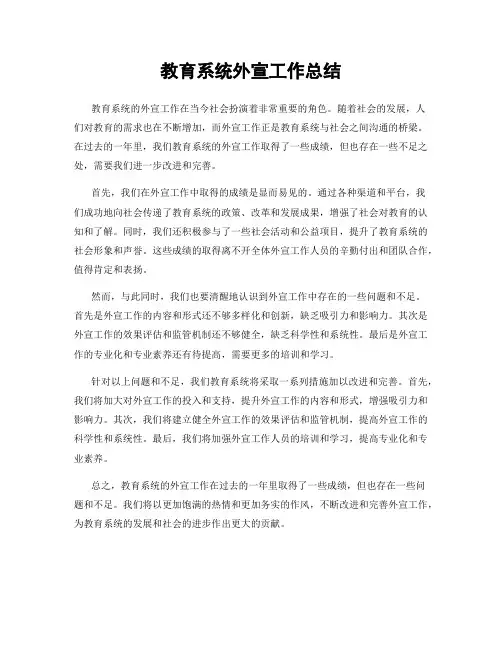 教育系统外宣工作总结

教育系统的外宣工作在当今社会扮演着非常重要的角色。随着社会的发展，人们对教育的需求也在不断增加，而外宣工作正是教育系统与社会之间沟通的桥梁。在过去的一年里，我们教育系统的外宣工作取得了一些成绩，但也存在一些不足之处，需要我们进一步改进和完善。

首先，我们在外宣工作中取得的成绩是显而易见的。通过各种渠道和平台，我们成功地向社会传递了教育系统的政策、改革和发展成果，增强了社会对教育的认知和了解。同时，我们还积极参与了一些社会活动和公益项目，提升了教育系统的社会形象和声誉。这些成绩的取得离不开全体外宣工作人员的辛勤付出和团队合作，值得肯定和表扬。

然而，与此同时，我们也要清醒地认识到外宣工作中存在的一些问题和不足。首先是外宣工作的内容和形式还不够多样化和创新，缺乏吸引力和影响力。其次是外宣工作的效果评估和监管机制还不够健全，缺乏科学性和系统性。最后是外宣工作的专业化和专业素养还有待提高，需要更多的培训和学习。

针对以上问题和不足，我们教育系统将采取一系列措施加以改进和完善。首先，我们将加大对外宣工作的投入和支持，提升外宣工作的内容和形式，增强吸引力和影响力。其次，我们将建立健全外宣工作的效果评估和监管机制，提高外宣工作的科学性和系统性。最后，我们将加强外宣工作人员的培训和学习，提高专业化和专业素养。

总之，教育系统的外宣工作在过去的一年里取得了一些成绩，但也存在一些问题和不足。我们将以更加饱满的热情和更加务实的作风，不断改进和完善外宣工作，为教育系统的发展和社会的进步作出更大的贡献。